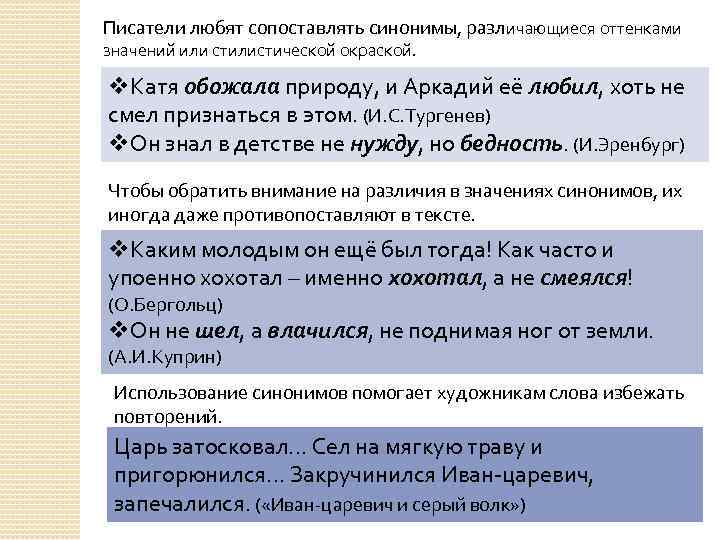 Писатели любят сопоставлять синонимы, различающиеся оттенками значений или стилистической окраской.

❖Катя обожала природу, и Аркадий её любил, хоть не смел признаться в этом. (И.С.Тургенев)
❖Он знал в детстве не нужду, но бедность. (И.Эренбург)

Чтобы обратить внимание на различия в значениях синонимов, их иногда даже противопоставляют в тексте.

❖Каким молодым он ещё был тогда! Как часто и упоенно хохотал – именно хохотал, а не смеялся! (О.Бергольц)
❖Он не шел, а влачился, не поднимая ног от земли. (А.И.Куприн)

Использование синонимов помогает художникам слова избежать повторений.

Царь затосковал… Сел на мягкую траву и пригорюнился… Закручинился Иван-царевич, запечалился. («Иван-царевич и серый волк»)